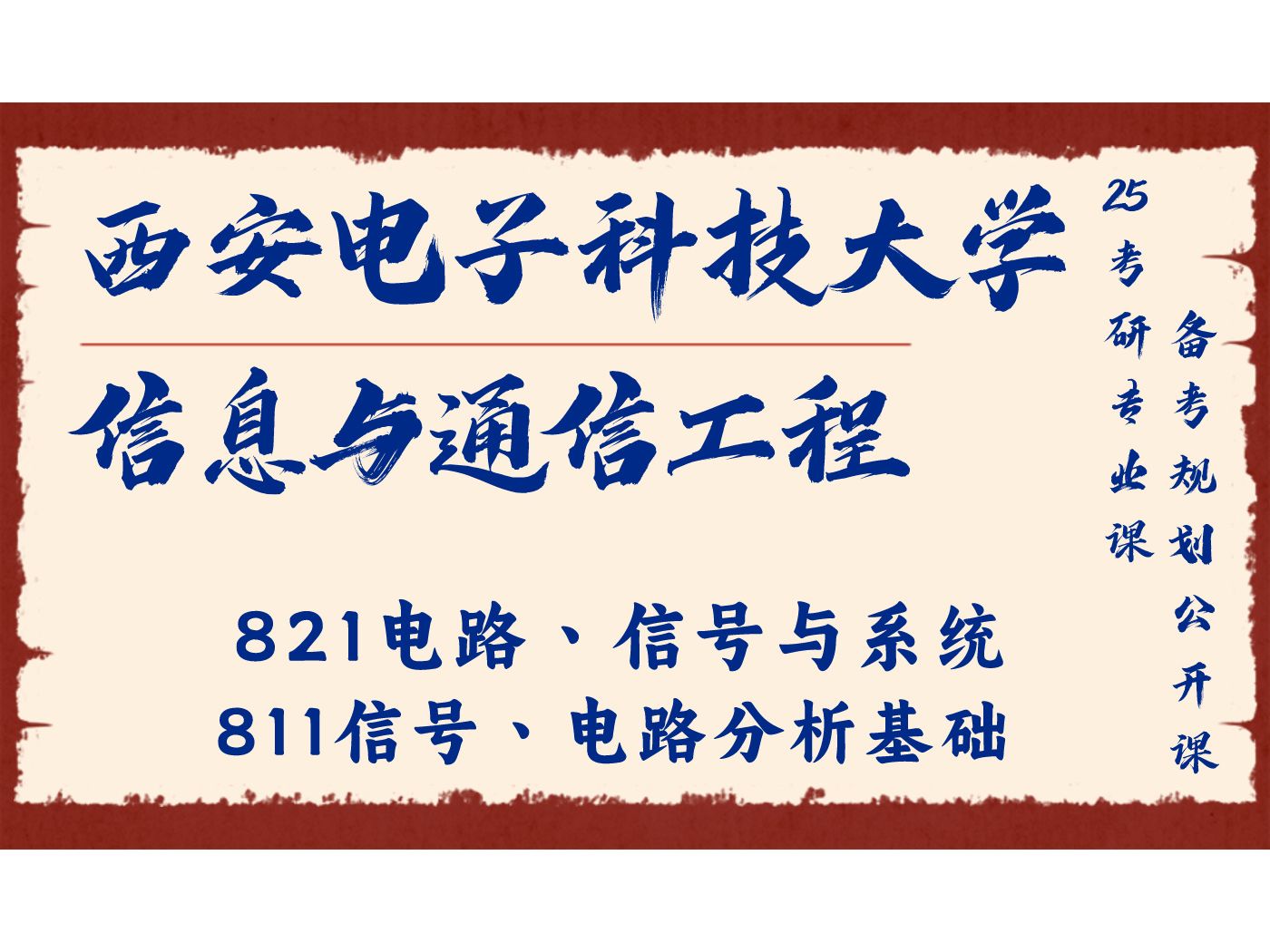 西安电子科技大学

信息与通信工程

821电路、信号与系统
811信号、电路分析基础

25考研专业课

备考规划公开课